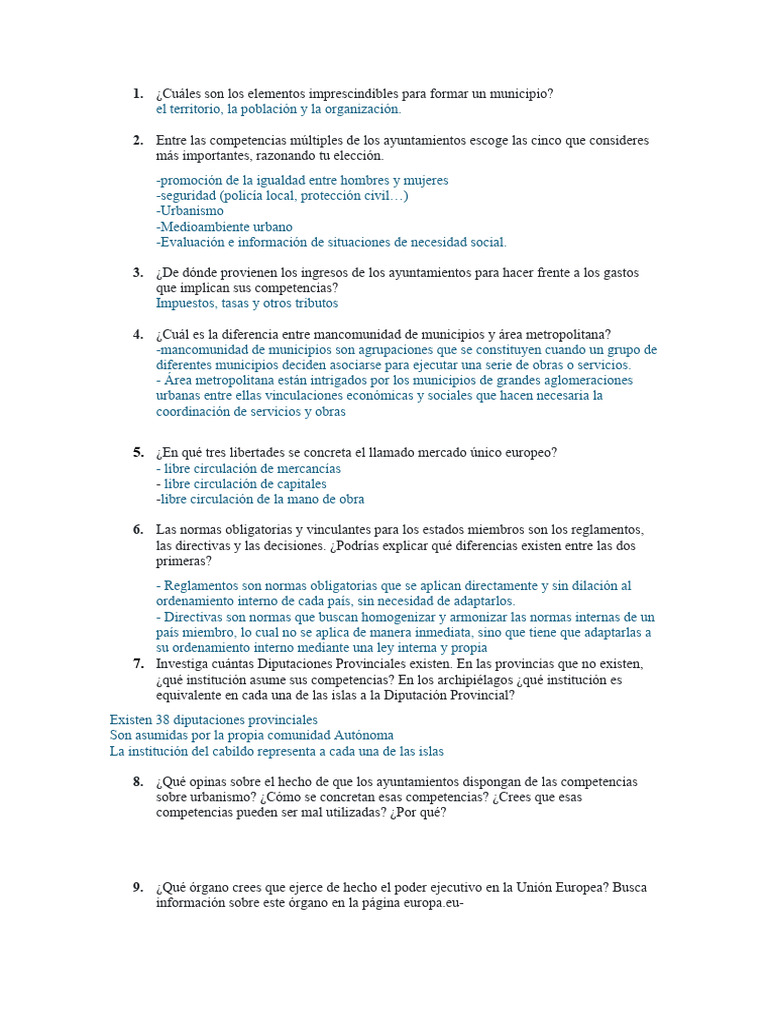 1. ¿Cuáles son los elementos imprescindibles para formar un municipio?
el territorio, la población y la organización.

2. Entre las competencias múltiples de los ayuntamientos escoge las cinco que consideres más importantes, razonando tu elección.

-promoción de la igualdad entre hombres y mujeres
-seguridad (policía local, protección civil…)
-Urbanismo
-Medioambiente urbano
-Evaluación e información de situaciones de necesidad social.

3. ¿De dónde provienen los ingresos de los ayuntamientos para hacer frente a los gastos que implican sus competencias?
Impuestos, tasas y otros tributos

4. ¿Cuál es la diferencia entre mancomunidad de municipios y área metropolitana?
-mancomunidad de municipios son agrupaciones que se constituyen cuando un grupo de diferentes municipios deciden asociarse para ejecutar una serie de obras o servicios.
- Área metropolitana están intrigados por los municipios de grandes aglomeraciones urbanas entre ellas vinculaciones económicas y sociales que hacen necesaria la coordinación de servicios y obras

5. ¿En qué tres libertades se concreta el llamado mercado único europeo?
- libre circulación de mercancías
- libre circulación de capitales
-libre circulación de la mano de obra

6. Las normas obligatorias y vinculantes para los estados miembros son los reglamentos, las directivas y las decisiones. ¿Podrías explicar qué diferencias existen entre las dos primeras?

- Reglamentos son normas obligatorias que se aplican directamente y sin dilación al ordenamiento interno de cada país, sin necesidad de adaptarlos.
- Directivas son normas que buscan homogenizar y armonizar las normas internas de un país miembro, lo cual no se aplica de manera inmediata, sino que tiene que adaptarlas a su ordenamiento interno mediante una ley interna y propia
7. Investiga cuántas Diputaciones Provinciales existen. En las provincias que no existen, ¿qué institución asume sus competencias? En los archipiélagos ¿qué institución es equivalente en cada una de las islas a la Diputación Provincial?

Existen 38 diputaciones provinciales
Son asumidas por la propia comunidad Autónoma
La institución del cabildo representa a cada una de las islas

8. ¿Qué opinas sobre el hecho de que los ayuntamientos dispongan de las competencias sobre urbanismo? ¿Cómo se concretan esas competencias? ¿Crees que esas competencias pueden ser mal utilizadas? ¿Por qué?

9. ¿Qué órgano crees que ejerce de hecho el poder ejecutivo en la Unión Europea? Busca información sobre este órgano en la página europa.eu-